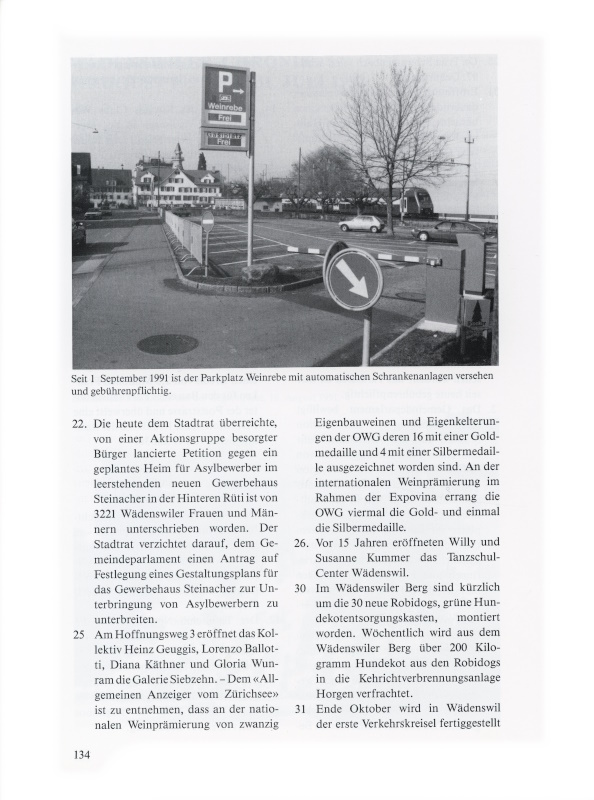 P
Weinrebe
Frei
Frei

Seit 1 September 1991 ist der Parkplatz Weinrebe mit automatischen Schrankenanlagen versehen und gebührenpflichtig.

22. Die heute dem Stadtrat überreichte, von einer Aktionsgruppe besorgter Bürger lancierte Petition gegen ein geplantes Heim für Asylbewerber im leerstehenden neuen Gewerbehaus Steinacher in der Hinteren Rüti ist von 3221 Wädenswiler Frauen und Männern unterschrieben worden. Der Stadtrat verzichtet darauf, dem Gemeindeparlament einen Antrag auf Festlegung eines Gestaltungsplans für das Gewerbehaus Steinacher zur Unterbringung von Asylbewerbern zu unterbreiten.

25 Am Hoffnungsweg 3 eröffnet das Kollektiv Heinz Geuggis, Lorenzo Ballotti, Diana Käthner und Gloria Wunram die Galerie Siebzehn. – Dem «Allgemeinen Anzeiger vom Zürichsee» ist zu entnehmen, dass an der nationalen Weinprämierung von zwanzig Eigenbauweinen und Eigenkelterungen der OWG deren 16 mit einer Goldmedaille und 4 mit einer Silbermedaille ausgezeichnet worden sind. An der internationalen Weinprämierung im Rahmen der Expovina errang die OWG viermal die Gold- und einmal die Silbermedaille.

26. Vor 15 Jahren eröffneten Willy und Susanne Kummer das Tanzschul-Center Wädenswil.

30 Im Wädenswiler Berg sind kürzlich um die 30 neue Robidogs, grüne Hundekotentsorgungskasten, montiert worden. Wöchentlich wird aus dem Wädenswiler Berg über 200 Kilogramm Hundekot aus den Robidogs in die Kehrichtverbrennungsanlage Horgen verfrachtet.

31 Ende Oktober wird in Wädenswil der erste Verkehrskreisel fertiggestellt

134